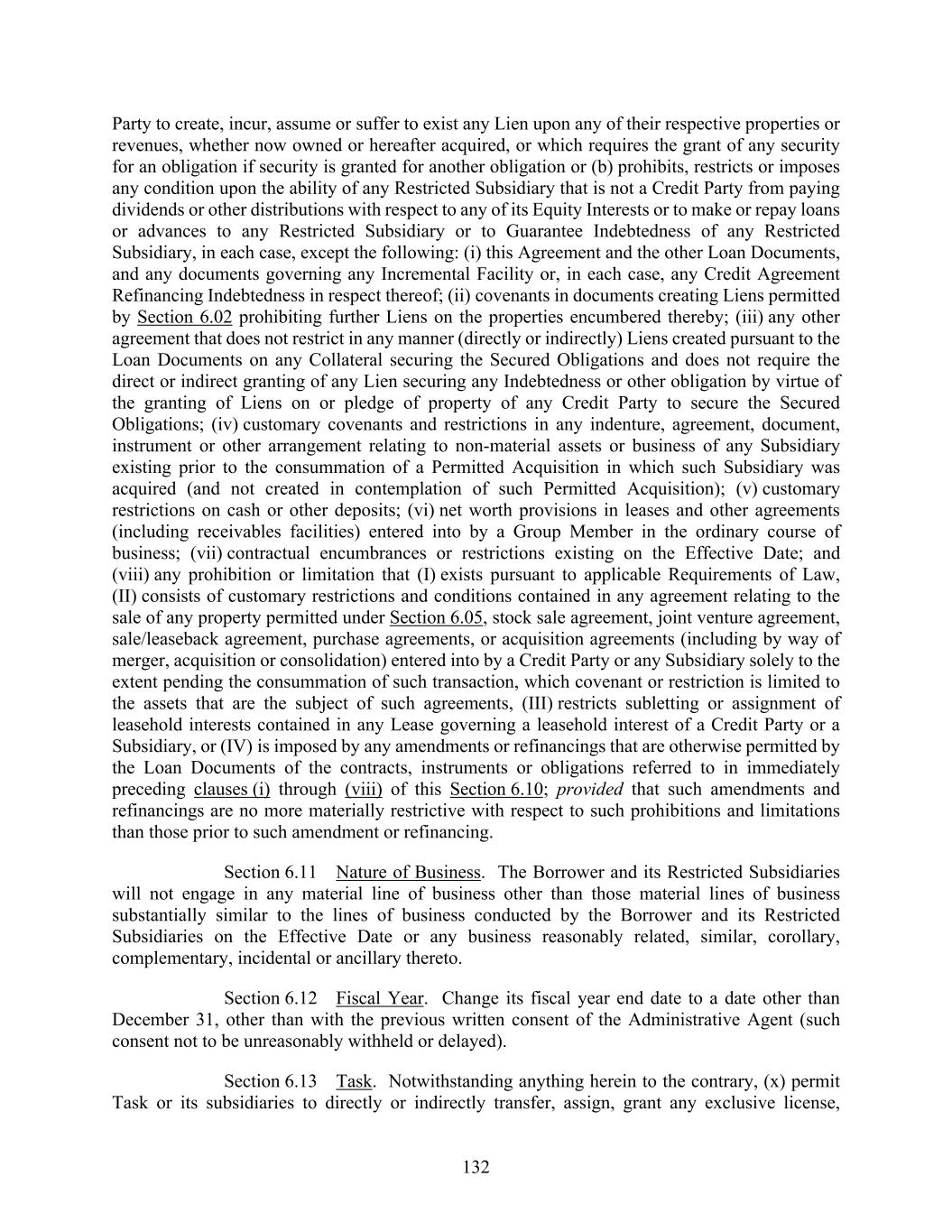 Party to create, incur, assume or suffer to exist any Lien upon any of their respective properties or revenues, whether now owned or hereafter acquired, or which requires the grant of any security for an obligation if security is granted for another obligation or (b) prohibits, restricts or imposes any condition upon the ability of any Restricted Subsidiary that is not a Credit Party from paying dividends or other distributions with respect to any of its Equity Interests or to make or repay loans or advances to any Restricted Subsidiary or to Guarantee Indebtedness of any Restricted Subsidiary, in each case, except the following: (i) this Agreement and the other Loan Documents, and any documents governing any Incremental Facility or, in each case, any Credit Agreement Refinancing Indebtedness in respect thereof; (ii) covenants in documents creating Liens permitted by Section 6.02 prohibiting further Liens on the properties encumbered thereby; (iii) any other agreement that does not restrict in any manner (directly or indirectly) Liens created pursuant to the Loan Documents on any Collateral securing the Secured Obligations and does not require the direct or indirect granting of any Lien securing any Indebtedness or other obligation by virtue of the granting of Liens on or pledge of property of any Credit Party to secure the Secured Obligations; (iv) customary covenants and restrictions in any indenture, agreement, document, instrument or other arrangement relating to non-material assets or business of any Subsidiary existing prior to the consummation of a Permitted Acquisition in which such Subsidiary was acquired (and not created in contemplation of such Permitted Acquisition); (v) customary restrictions on cash or other deposits; (vi) net worth provisions in leases and other agreements (including receivables facilities) entered into by a Group Member in the ordinary course of business; (vii) contractual encumbrances or restrictions existing on the Effective Date; and (viii) any prohibition or limitation that (I) exists pursuant to applicable Requirements of Law, (II) consists of customary restrictions and conditions contained in any agreement relating to the sale of any property permitted under Section 6.05, stock sale agreement, joint venture agreement, sale/leaseback agreement, purchase agreements, or acquisition agreements (including by way of merger, acquisition or consolidation) entered into by a Credit Party or any Subsidiary solely to the extent pending the consummation of such transaction, which covenant or restriction is limited to the assets that are the subject of such agreements, (III) restricts subletting or assignment of leasehold interests contained in any Lease governing a leasehold interest of a Credit Party or a Subsidiary, or (IV) is imposed by any amendments or refinancings that are otherwise permitted by the Loan Documents of the contracts, instruments or obligations referred to in immediately preceding clauses (i) through (viii) of this Section 6.10; provided that such amendments and refinancings are no more materially restrictive with respect to such prohibitions and limitations than those prior to such amendment or refinancing.

Section 6.11 Nature of Business. The Borrower and its Restricted Subsidiaries will not engage in any material line of business other than those material lines of business substantially similar to the lines of business conducted by the Borrower and its Restricted Subsidiaries on the Effective Date or any business reasonably related, similar, corollary, complementary, incidental or ancillary thereto.

Section 6.12 Fiscal Year. Change its fiscal year end date to a date other than December 31, other than with the previous written consent of the Administrative Agent (such consent not to be unreasonably withheld or delayed).

Section 6.13 Task. Notwithstanding anything herein to the contrary, (x) permit Task or its subsidiaries to directly or indirectly transfer, assign, grant any exclusive license,

132